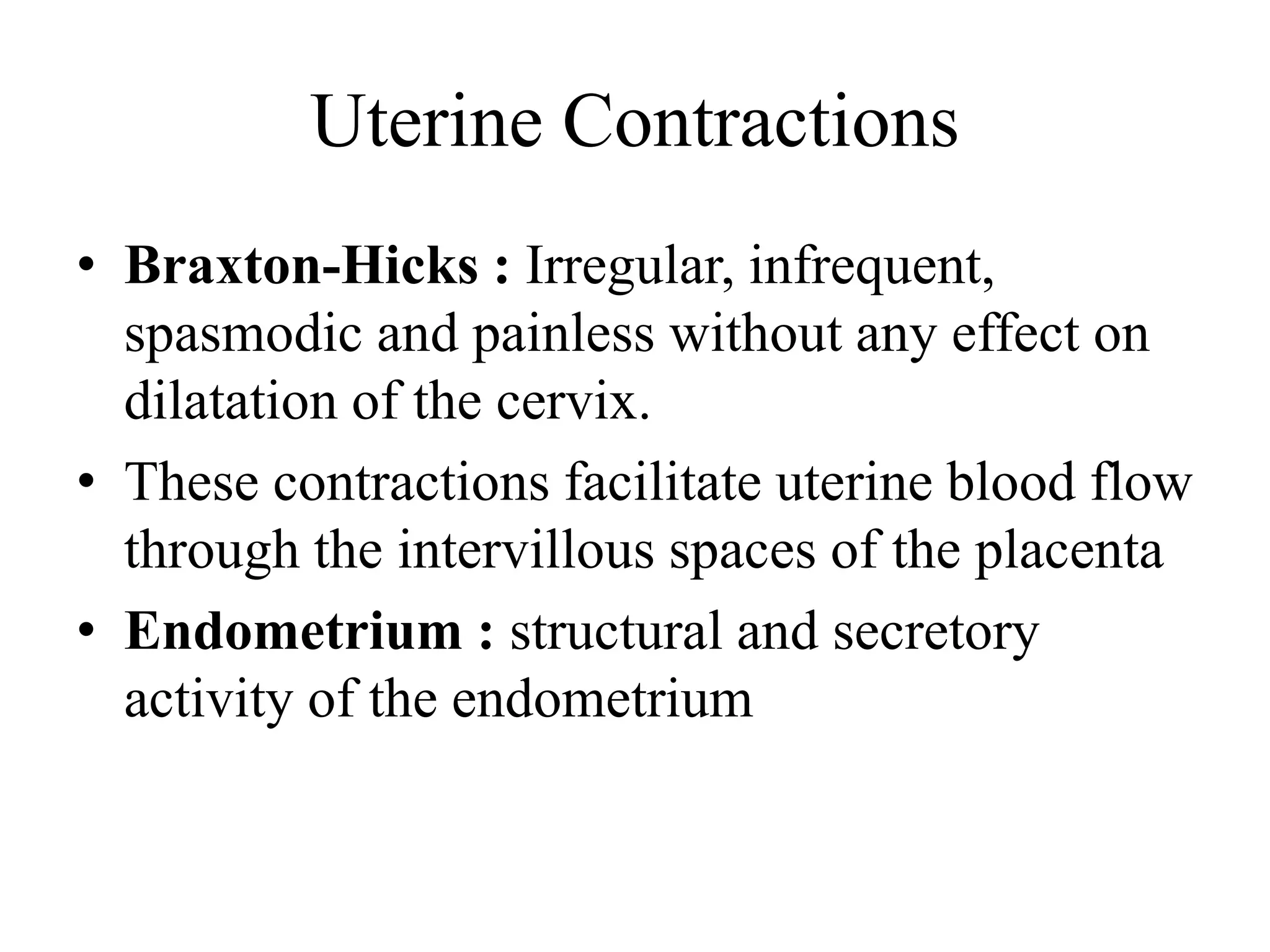 Uterine Contractions

• Braxton-Hicks : Irregular, infrequent, spasmodic and painless without any effect on dilatation of the cervix.

• These contractions facilitate uterine blood flow through the intervillous spaces of the placenta

• Endometrium : structural and secretory activity of the endometrium